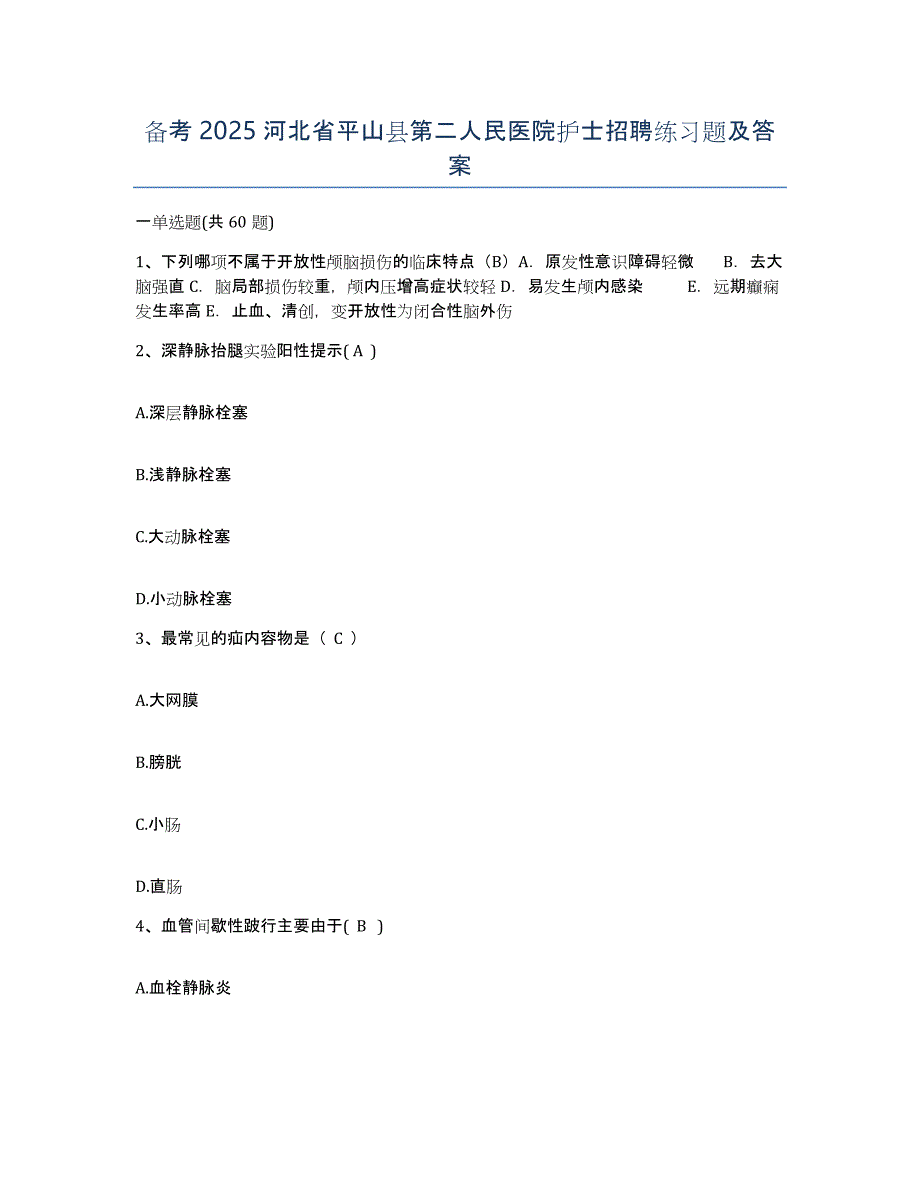 备考 2025 河北省平山县第二人民医院护士招聘练习题及答案

一单选题(共 60 题)

1、下列哪项不属于开放性颅脑损伤的临床特点（B）A. 原发性意识障碍轻微　B. 去大脑强直 C. 脑局部损伤较重，颅内压增高症状较轻 D. 易发生颅内感染　E. 远期癫痫发生率高 E. 止血、清创，变开放性为闭合性脑外伤

2、深静脉抬腿实验阳性提示( A )

A.深层静脉栓塞

B.浅静脉栓塞

C.大动脉栓塞

D.小动脉栓塞

3、最常见的疝内容物是（ C ）

A.大网膜

B.膀胱

C.小肠

D.直肠

4、血管间歇性跛行主要由于( B )

A.血栓静脉炎